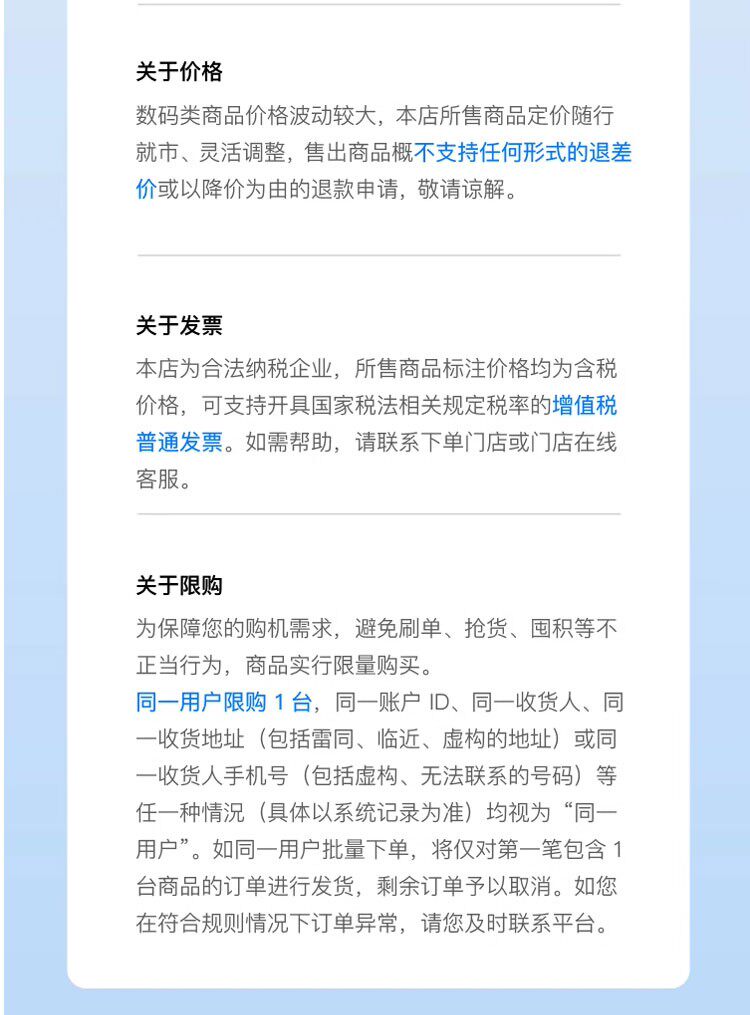 关于价格

数码类商品价格波动较大，本店所售商品定价随行就市、灵活调整，售出商品概不支持任何形式的退差价或以降价为由的退款申请，敬请谅解。

关于发票

本店为合法纳税企业，所售商品标注价格均为含税价格，可支持开具国家税法相关规定税率的增值税普通发票。如需帮助，请联系下单门店或门店在线客服。

关于限购

为保障您的购机需求，避免刷单、抢货、囤积等不正当行为，商品实行限量购买。

同一用户限购 1 台，同一账户 ID、同一收货人、同一收货地址（包括雷同、临近、虚构的地址）或同一收货人手机号（包括虚构、无法联系的号码）等任一种情况（具体以系统记录为准）均视为“同一用户”。如同一用户批量下单，将仅对第一笔包含 1 台商品的订单进行发货，剩余订单予以取消。如您在符合规则情况下订单异常，请您及时联系平台。